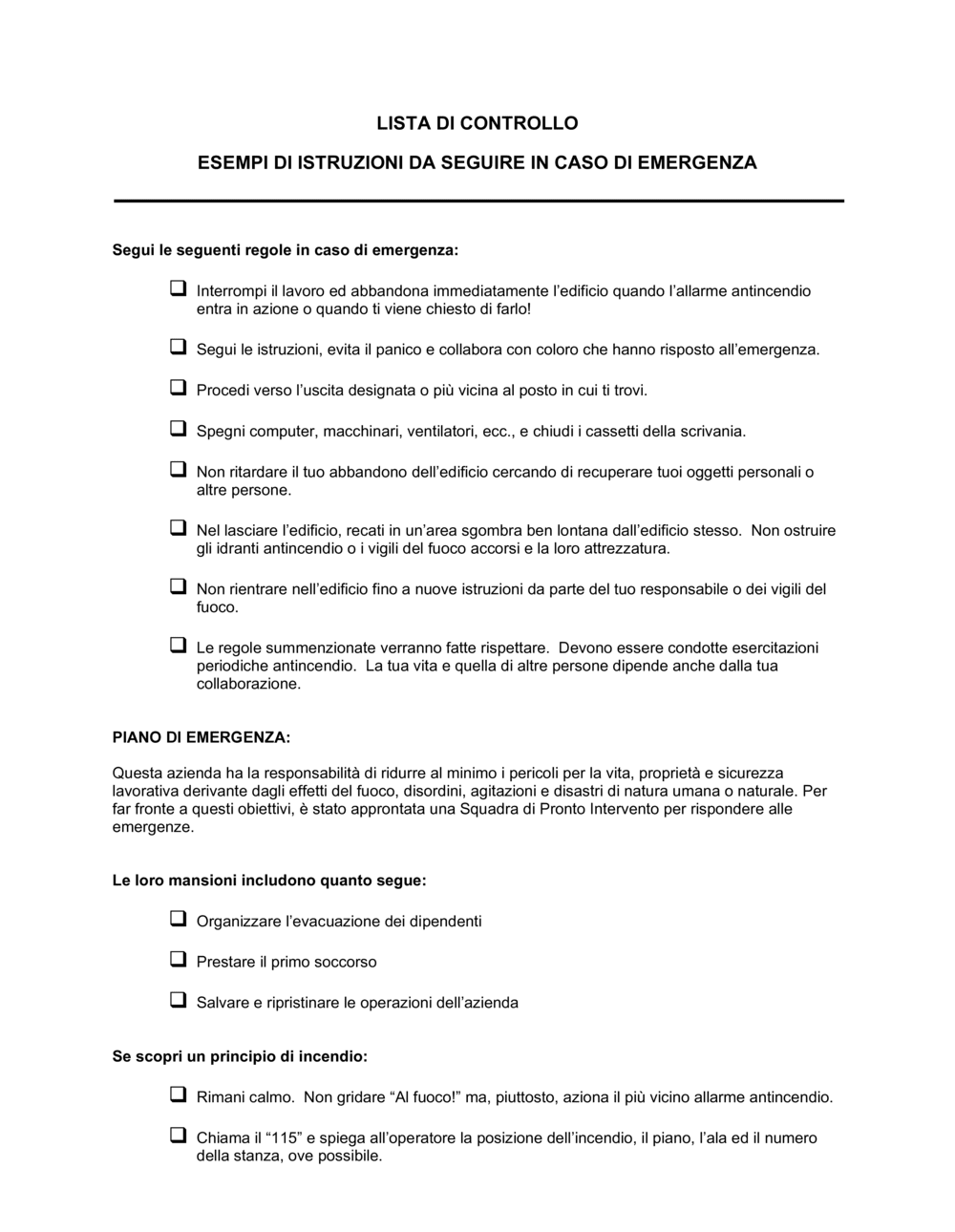 LISTA DI CONTROLLO

ESEMPI DI ISTRUZIONI DA SEGUIRE IN CASO DI EMERGENZA

Segui le seguenti regole in caso di emergenza:

❑ Interrompi il lavoro ed abbandona immediatamente l'edificio quando l'allarme antincendio entra in azione o quando ti viene chiesto di farlo!

❑ Segui le istruzioni, evita il panico e collabora con coloro che hanno risposto all'emergenza.

❑ Procedi verso l'uscita designata o più vicina al posto in cui ti trovi.

❑ Spegni computer, macchinari, ventilatori, ecc., e chiudi i cassetti della scrivania.

❑ Non ritardare il tuo abbandono dell'edificio cercando di recuperare tuoi oggetti personali o altre persone.

❑ Nel lasciare l'edificio, recati in un'area sgombra ben lontana dall'edificio stesso. Non ostruire gli idranti antincendio o i vigili del fuoco accorsi e la loro attrezzatura.

❑ Non rientrare nell'edificio fino a nuove istruzioni da parte del tuo responsabile o dei vigili del fuoco.

❑ Le regole summenzionate verranno fatte rispettare. Devono essere condotte esercitazioni periodiche antincendio. La tua vita e quella di altre persone dipende anche dalla tua collaborazione.

PIANO DI EMERGENZA:

Questa azienda ha la responsabilità di ridurre al minimo i pericoli per la vita, proprietà e sicurezza lavorativa derivante dagli effetti del fuoco, disordini, agitazioni e disastri di natura umana o naturale. Per far fronte a questi obiettivi, è stato approntata una Squadra di Pronto Intervento per rispondere alle emergenze.

Le loro mansioni includono quanto segue:

❑ Organizzare l'evacuazione dei dipendenti

❑ Prestare il primo soccorso

❑ Salvare e ripristinare le operazioni dell'azienda

Se scopri un principio di incendio:

❑ Rimani calmo. Non gridare "Al fuoco!" ma, piuttosto, aziona il più vicino allarme antincendio.

❑ Chiama il "115" e spiega all'operatore la posizione dell'incendio, il piano, l'ala ed il numero della stanza, ove possibile.